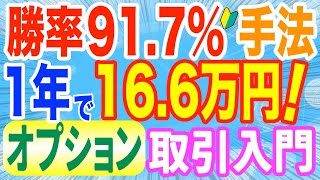 勝率91.7%手法
1年で16.6万円!
オプション取引入門